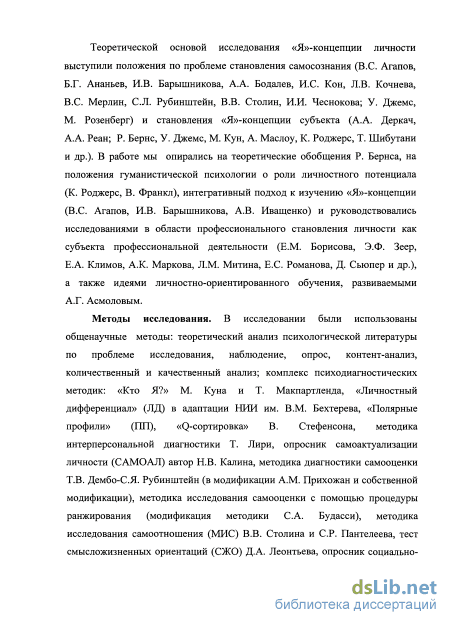 Теоретической основой исследования «Я»-концепции личности выступили положения по проблеме становления самосознания (В.С. Агапов, Б.Г. Ананьев, И.В. Барышникова, А.А. Бодалев, И.С. Кон, Л.В. Кочнева, В.С. Мерлин, С.Л. Рубинштейн, В.В. Столин, И.И. Чеснокова; У. Джемс, М. Розенберг) и становления «Я»-концепции субъекта (А.А. Деркач, А.А. Реан; Р. Бернс, У. Джемс, М. Кун, А. Маслоу, К. Роджерс, Т. Шибутани и др.). В работе мы опирались на теоретические обобщения Р. Бернса, на положения гуманистической психологии о роли личностного потенциала (К. Роджерс, В. Франкл), интегративный подход к изучению «Я»-концепции (В.С. Агапов, И.В. Барышникова, А.В. Иващенко) и руководствовались исследованиями в области профессионального становления личности как субъекта профессиональной деятельности (Е.М. Борисова, Э.Ф. Зеер, Е.А. Климов, А.К. Маркова, Л.М. Митина, Е.С. Романова, Д. Сьюпер и др.), а также идеями личностно-ориентированного обучения, развиваемыми А.Г. Асмоловым.

Методы исследования. В исследовании были использованы общенаучные методы: теоретический анализ психологической литературы по проблеме исследования, наблюдение, опрос, контент-анализ, количественный и качественный анализ; комплекс психодиагностических методик: «Кто Я?» М. Куна и Т. Макпартленда, «Личностный дифференциал» (ЛД) в адаптации НИИ им. В.М. Бехтерева, «Полярные профили» (ПП), «Q-сортировка» В. Стефенсона, методика интерперсональной диагностики Т. Лири, опросник самоактуализации личности (САМОАЛ) автор Н.В. Калина, методика диагностики самооценки Т.В. Дембо-С.Я. Рубинштейн (в модификации А.М. Прихожан и собственной модификации), методика исследования самооценки с помощью процедуры ранжирования (модификация методики С.А. Будасси), методика исследования самоотношения (МИС) В.В. Столина и С.Р. Пантелеева, тест смысложизненных ориентаций (СЖО) Д.А. Леонтьева, опросник социально-

dsLib.net
библиотека диссертаций